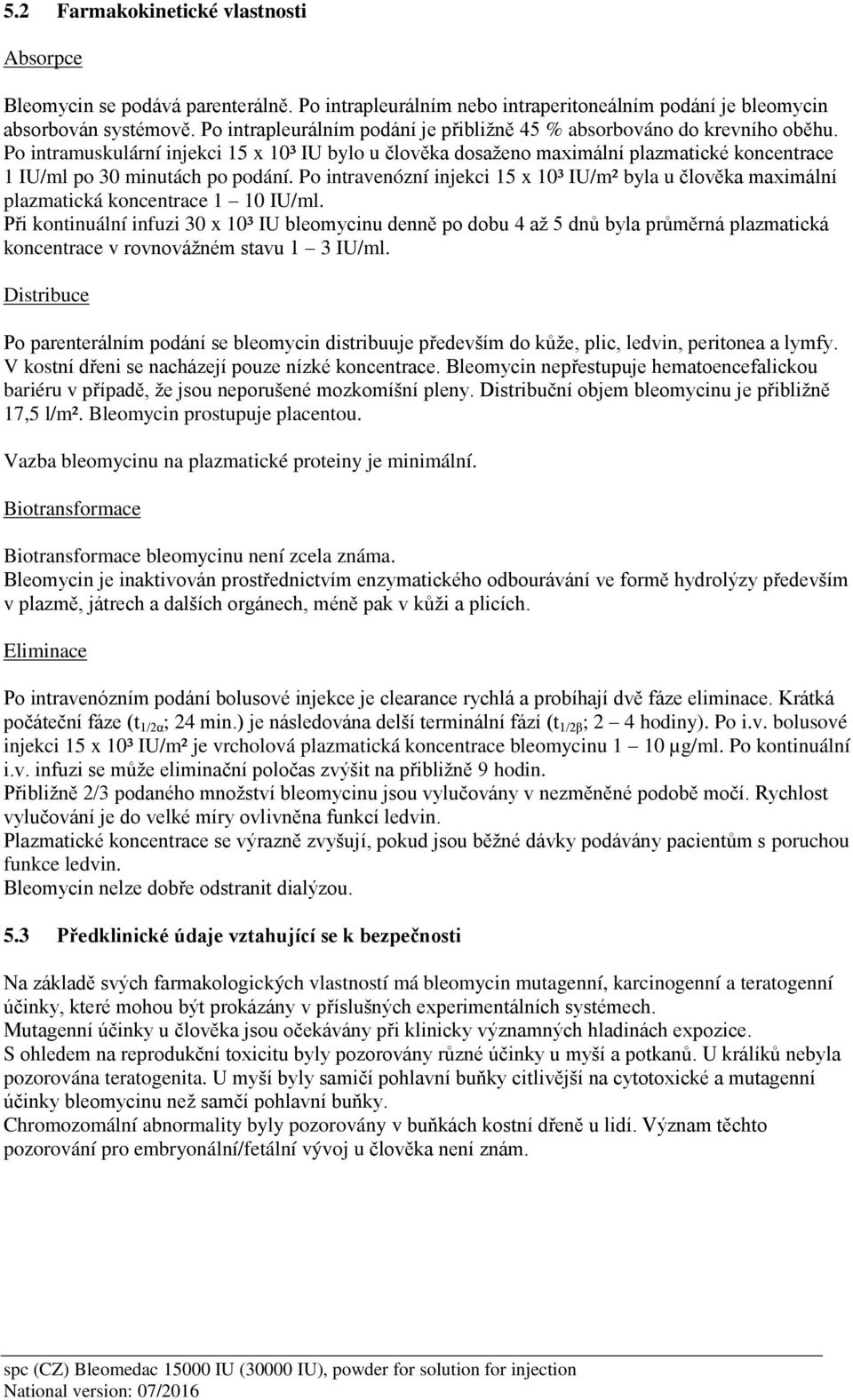 5.2 Farmakokinetické vlastnosti

Absorpce

Bleomycin se podává parenterálně. Po intrapleurálním nebo intraperitoneálním podání je bleomycin absorbován systémově. Po intrapleurálním podání je přibližně 45 % absorbováno do krevního oběhu. Po intramuskulární injekci 15 x $10^3$ IU bylo u člověka dosaženo maximální plazmatické koncentrace 1 IU/ml po 30 minutách po podání. Po intravenózní injekci 15 x $10^3$ IU/m² byla u člověka maximální plazmatická koncentrace 1 – 10 IU/ml.
Při kontinuální infuzi 30 x $10^3$ IU bleomycinu denně po dobu 4 až 5 dnů byla průměrná plazmatická koncentrace v rovnovážném stavu 1 – 3 IU/ml.

Distribuce

Po parenterálním podání se bleomycin distribuuje především do kůže, plic, ledvin, peritonea a lymfy. V kostní dřeni se nacházejí pouze nízké koncentrace. Bleomycin nepřestupuje hematoencefalickou bariéru v případě, že jsou neporušené mozkomíšní pleny. Distribuční objem bleomycinu je přibližně 17,5 l/m². Bleomycin prostupuje placentou.

Vazba bleomycinu na plazmatické proteiny je minimální.

Biotransformace

Biotransformace bleomycinu není zcela známa.
Bleomycin je inaktivován prostřednictvím enzymatického odbourávání ve formě hydrolýzy především v plazmě, játrech a dalších orgánech, méně pak v kůži a plicích.

Eliminace

Po intravenózním podání bolusové injekce je clearance rychlá a probíhají dvě fáze eliminace. Krátká počáteční fáze ($t_{1/2\alpha}$; 24 min.) je následována delší terminální fází ($t_{1/2\beta}$; 2 – 4 hodiny). Po i.v. bolusové injekci 15 x $10^3$ IU/m² je vrcholová plazmatická koncentrace bleomycinu 1 – 10 µg/ml. Po kontinuální i.v. infuzi se může eliminační poločas zvýšit na přibližně 9 hodin.
Přibližně 2/3 podaného množství bleomycinu jsou vylučovány v nezměněné podobě močí. Rychlost vylučování je do velké míry ovlivněna funkcí ledvin.
Plazmatické koncentrace se výrazně zvyšují, pokud jsou běžné dávky podávány pacientům s poruchou funkce ledvin.
Bleomycin nelze dobře odstranit dialýzou.

5.3 Předklinické údaje vztahující se k bezpečnosti

Na základě svých farmakologických vlastností má bleomycin mutagenní, karcinogenní a teratogenní účinky, které mohou být prokázány v příslušných experimentálních systémech.
Mutagenní účinky u člověka jsou očekávány při klinicky významných hladinách expozice.
S ohledem na reprodukční toxicitu byly pozorovány různé účinky u myší a potkanů. U králíků nebyla pozorována teratogenita. U myší byly samičí pohlavní buňky citlivější na cytotoxické a mutagenní účinky bleomycinu než samčí pohlavní buňky.
Chromozomální abnormality byly pozorovány v buňkách kostní dřeně u lidí. Význam těchto pozorování pro embryonální/fetální vývoj u člověka není znám.

spc (CZ) Bleomedac 15000 IU (30000 IU), powder for solution for injection
National version: 07/2016